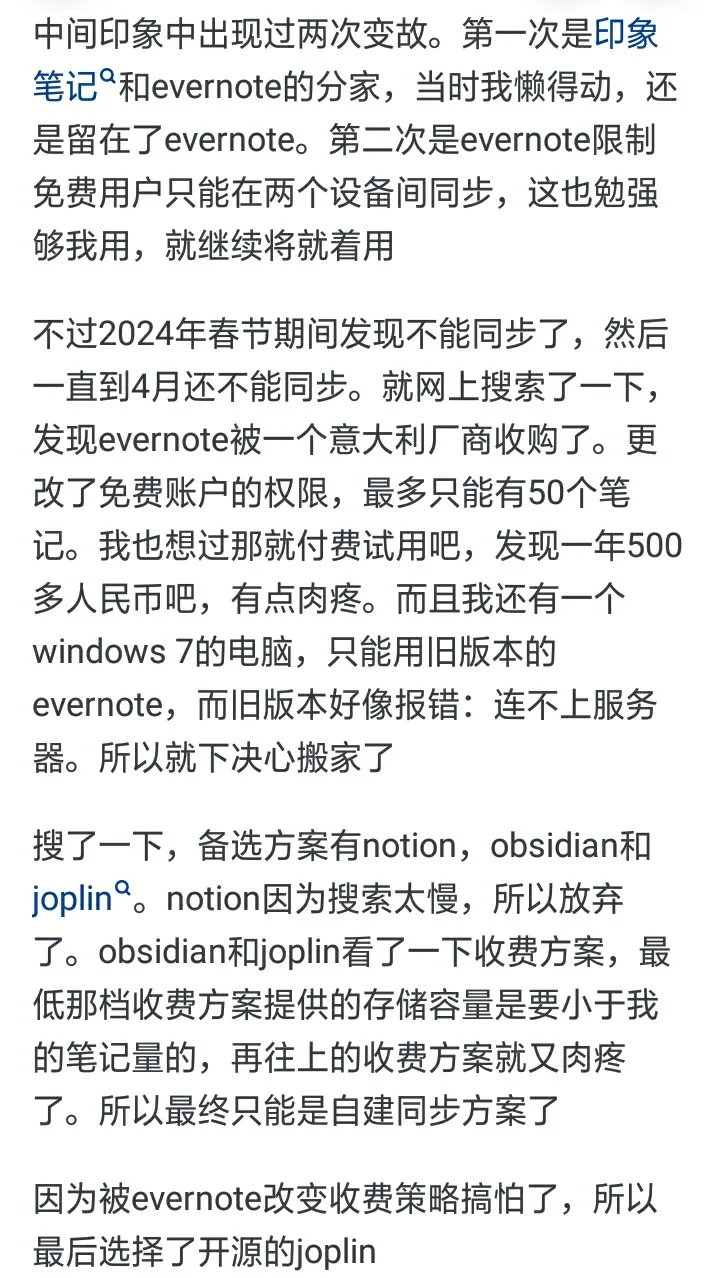 中间印象中出现过两次变故。第一次是印象笔记和evernote的分家，当时我懒得动，还是留在了evernote。第二次是evernote限制免费用户只能在两个设备间同步，这也勉强够我用，就继续将就着用

不过2024年春节期间发现不能同步了，然后一直到4月还不能同步。就网上搜索了一下，发现evernote被一个意大利厂商收购了。更改了免费账户的权限，最多只能有50个笔记。我也想过那就付费试用吧，发现一年500多人民币吧，有点肉疼。而且我还有一个windows 7的电脑，只能用旧版本的evernote，而旧版本好像报错：连不上服务器。所以就下决心搬家了

搜了一下，备选方案有notion，obsidian和joplin。notion因为搜索太慢，所以放弃了。obsidian和joplin看了一下收费方案，最低那档收费方案提供的存储容量是要小于我的笔记量的，再往上的收费方案就又肉疼了。所以最终只能是自建同步方案了

因为被evernote改变收费策略搞怕了，所以最后选择了开源的joplin